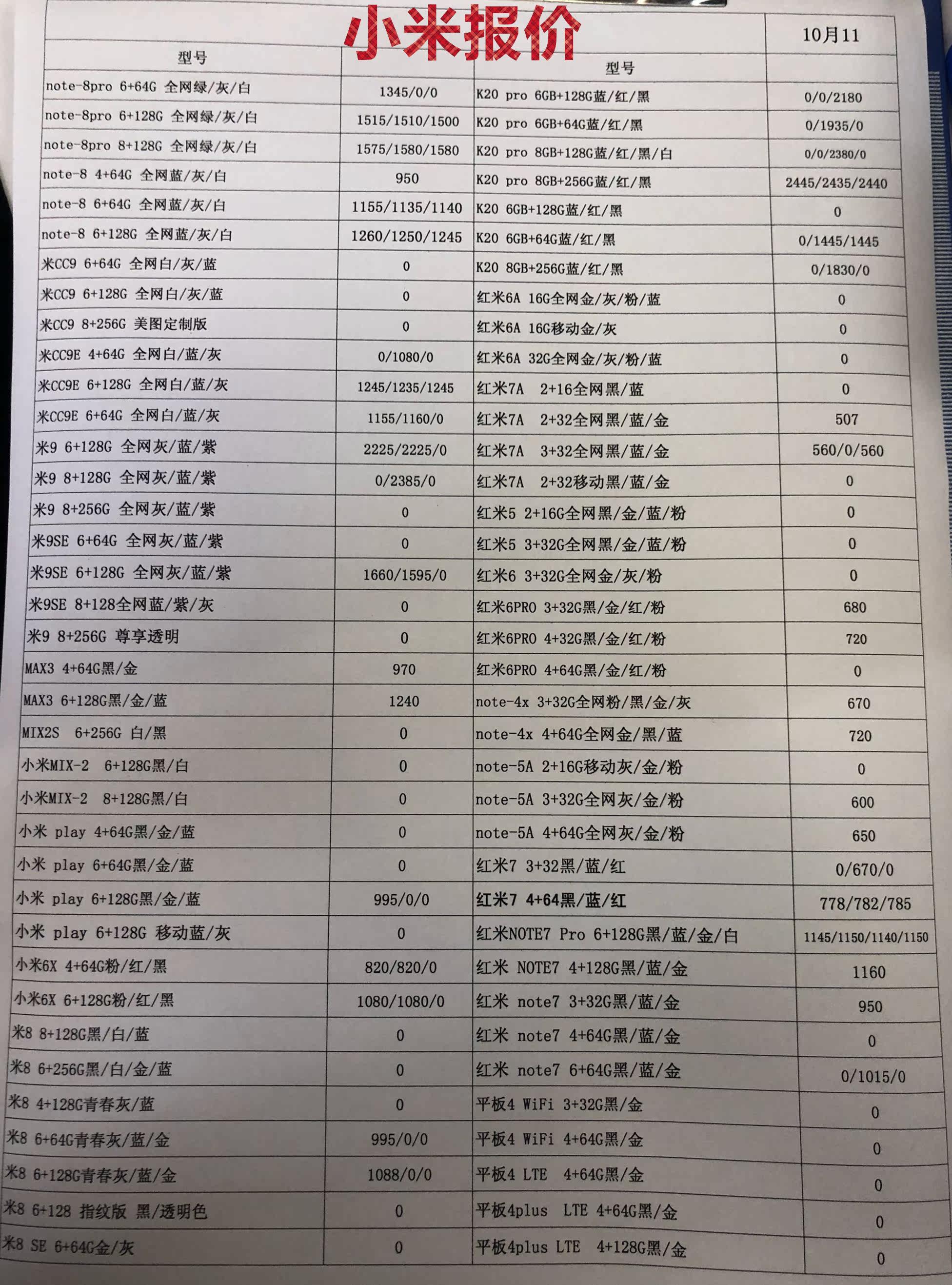 小米报价

10月11

| 型号 | | 型号 | |
|---|---|---|---|
| note-8pro 6+64G 全网绿/灰/白 | 1345/0/0 | K20 pro 6GB+128G蓝/红/黑 | 0/0/2180 |
| note-8pro 6+128G 全网绿/灰/白 | 1515/1510/1500 | K20 pro 6GB+64G蓝/红/黑 | 0/1935/0 |
| note-8pro 8+128G 全网绿/灰/白 | 1575/1580/1580 | K20 pro 8GB+128G蓝/红/黑/白 | 0/0/2380/0 |
| note-8 4+64G 全网蓝/灰/白 | 950 | K20 pro 8GB+256G蓝/红/黑 | 2445/2435/2440 |
| note-8 6+64G 全网蓝/灰/白 | 1155/1135/1140 | K20 6GB+128G蓝/红/黑 | 0 |
| note-8 6+128G 全网蓝/灰/白 | 1260/1250/1245 | K20 6GB+64G蓝/红/黑 | 0/1445/1445 |
| 米CC9 6+64G 全网白/灰/蓝 | 0 | K20 8GB+256G蓝/红/黑 | 0/1830/0 |
| 米CC9 6+128G 全网白/灰/蓝 | 0 | 红米6A 16G全网金/灰/粉/蓝 | 0 |
| 米CC9 8+256G 美图定制版 | 0 | 红米6A 16G移动金/灰 | 0 |
| 米CC9E 4+64G 全网白/蓝/灰 | 0/1080/0 | 红米6A 32G全网金/灰/粉/蓝 | 0 |
| 米CC9E 6+128G 全网白/蓝/灰 | 1245/1235/1245 | 红米7A 2+16全网黑/蓝 | 0 |
| 米CC9E 6+64G 全网白/蓝/灰 | 1155/1160/0 | 红米7A 2+32全网黑/蓝/金 | 507 |
| 米9 6+128G 全网灰/蓝/紫 | 2225/2225/0 | 红米7A 3+32全网黑/蓝/金 | 560/0/560 |
| 米9 8+128G 全网灰/蓝/紫 | 0/2385/0 | 红米7A 2+32移动黑/蓝/金 | 0 |
| 米9 8+256G 全网灰/蓝/紫 | 0 | 红米5 2+16G全网黑/金/蓝/粉 | 0 |
| 米9SE 6+64G 全网灰/蓝/紫 | 0 | 红米5 3+32G全网黑/金/蓝/粉 | 0 |
| 米9SE 6+128G 全网灰/蓝/紫 | 1660/1595/0 | 红米6 3+32G全网金/灰/粉 | 0 |
| 米9SE 8+128全网蓝/紫/灰 | 0 | 红米6PRO 3+32G黑/金/红/粉 | 680 |
| 米9 8+256G 尊享透明 | 0 | 红米6PRO 4+32G黑/金/红/粉 | 720 |
| MAX3 4+64G黑/金 | 970 | 红米6PRO 4+64G黑/金/红/粉 | 0 |
| MAX3 6+128G黑/金/蓝 | 1240 | note-4x 3+32G全网粉/黑/金/灰 | 670 |
| MIX2S 6+256G 白/黑 | 0 | note-4x 4+64G全网金/黑/蓝 | 720 |
| 小米MIX-2 6+128G黑/白 | 0 | note-5A 2+16G移动灰/金/粉 | 0 |
| 小米MIX-2 8+128G黑/白 | 0 | note-5A 3+32G全网灰/金/粉 | 600 |
| 小米 play 4+64G黑/金/蓝 | 0 | note-5A 4+64G全网灰/金/粉 | 650 |
| 小米 play 6+64G黑/金/蓝 | 0 | 红米7 3+32黑/蓝/红 | 0/670/0 |
| 小米 play 6+128G黑/金/蓝 | 995/0/0 | 红米7 4+64黑/蓝/红 | 778/782/785 |
| 小米 play 6+128G 移动蓝/灰 | 0 | 红米NOTE7 Pro 6+128G黑/蓝/金/白 | 1145/1150/1140/1150 |
| 小米6X 4+64G粉/红/黑 | 820/820/0 | 红米 NOTE7 4+128G黑/蓝/金 | 1160 |
| 小米6X 6+128G粉/红/黑 | 1080/1080/0 | 红米 note7 3+32G黑/蓝/金 | 950 |
| 米8 8+128G黑/白/蓝 | 0 | 红米 note7 4+64G黑/蓝/金 | 0 |
| 米8 6+256G黑/白/金/蓝 | 0 | 红米 note7 6+64G黑/蓝/金 | 0/1015/0 |
| 米8 4+128G青春灰/蓝 | 0 | 平板4 WiFi 3+32G黑/金 | 0 |
| 米8 6+64G青春灰/蓝/金 | 995/0/0 | 平板4 WiFi 4+64G黑/金 | 0 |
| 米8 6+128G青春灰/蓝/金 | 1088/0/0 | 平板4 LTE 4+64G黑/金 | 0 |
| 米8 6+128 指纹版 黑/透明色 | 0 | 平板4plus LTE 4+64G黑/金 | 0 |
| 米8 SE 6+64G金/灰 | 0 | 平板4plus LTE 4+128G黑/金 | 0 |